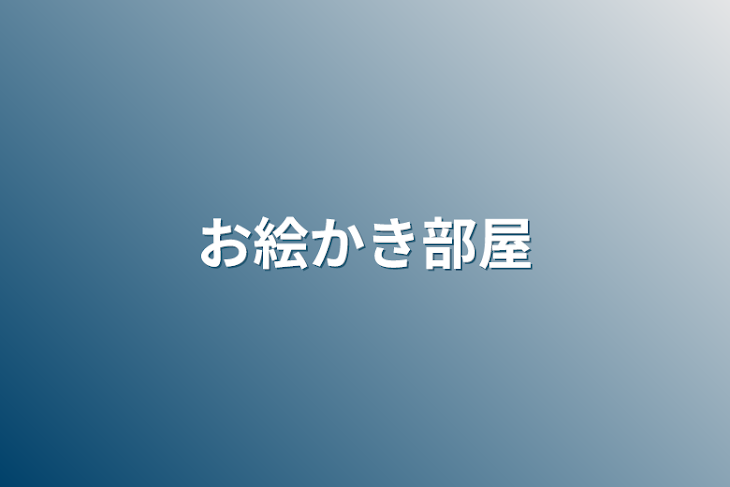 お絵かき部屋